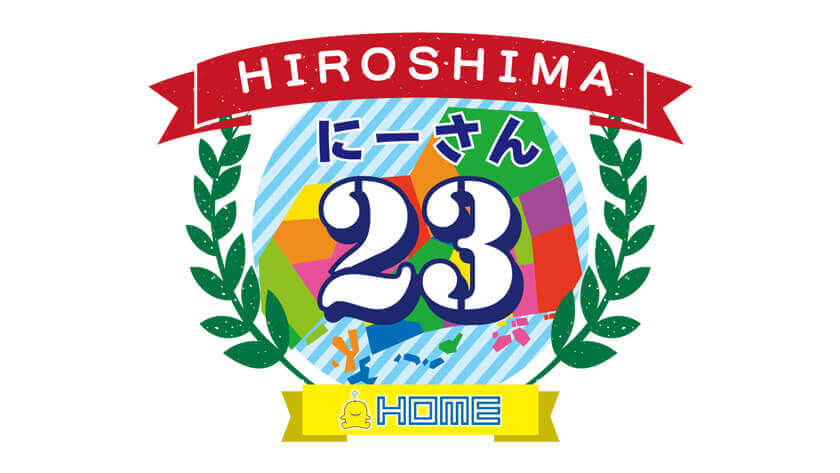 HIROSHIMA
にーさん
23
HOME